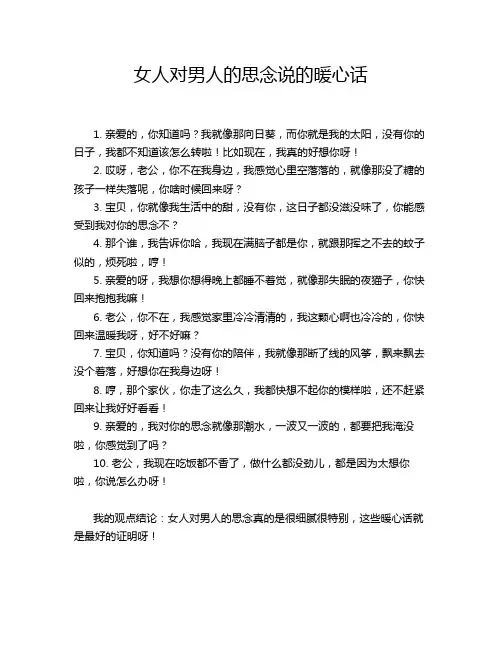 女人对男人的思念说的暖心话

1. 亲爱的，你知道吗？我就像那向日葵，而你就是我的太阳，没有你的日子，我都不知道该怎么转啦！比如现在，我真的好想你呀！

2. 哎呀，老公，你不在我身边，我感觉心里空落落的，就像那没了糖的孩子一样失落呢，你啥时候回来呀？

3. 宝贝，你就像我生活中的甜，没有你，这日子都没滋没味了，你能感受到我对你的思念不？

4. 那个谁，我告诉你哈，我现在满脑子都是你，就跟那挥之不去的蚊子似的，烦死啦，哼！

5. 亲爱的呀，我想你想得晚上都睡不着觉，就像那失眠的夜猫子，你快回来抱抱我嘛！

6. 老公，你不在，我感觉家里冷冷清清的，我这颗心啊也冷冷的，你快回来温暖我呀，好不好嘛？

7. 宝贝，你知道吗？没有你的陪伴，我就像那断了线的风筝，飘来飘去没个着落，好想你在我身边呀！

8. 哼，那个家伙，你走了这么久，我都快想不起你的模样啦，还不赶紧回来让我好好看看！

9. 亲爱的，我对你的思念就像那潮水，一波又一波的，都要把我淹没啦，你感觉到了吗？

10. 老公，我现在吃饭都不香了，做什么都没劲儿，都是因为太想你啦，你说怎么办呀！

我的观点结论：女人对男人的思念真的是很细腻很特别，这些暖心话就是最好的证明呀！